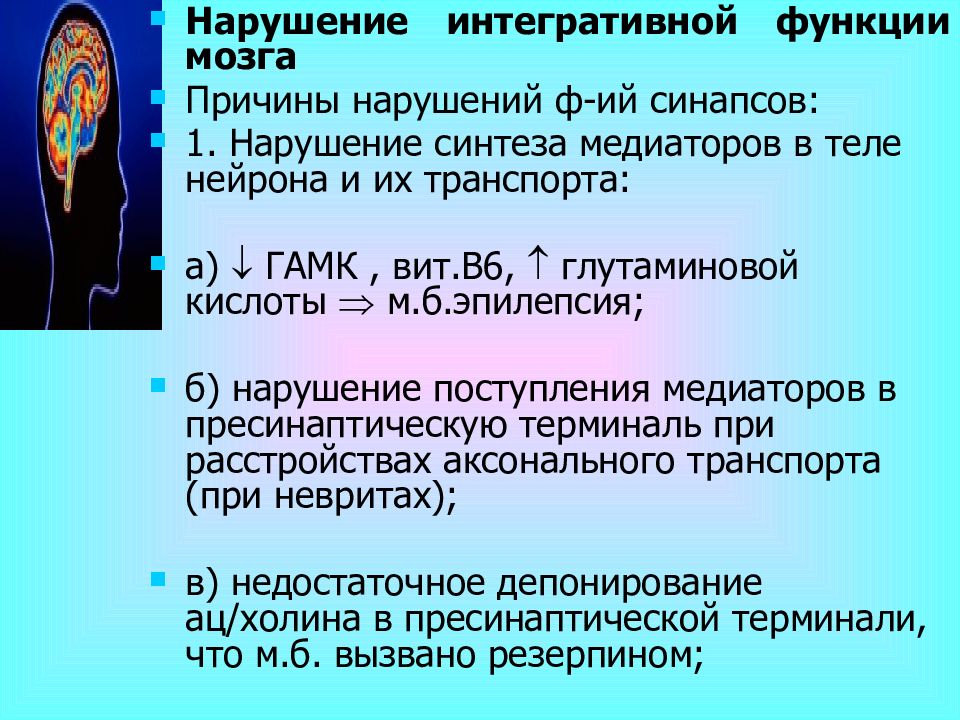 Нарушение интегративной функции мозга

Причины нарушений ф-ий синапсов:

1. Нарушение синтеза медиаторов в теле нейрона и их транспорта:

а) $\downarrow$ ГАМК , вит.В6, $\uparrow$ глутаминовой кислоты $\Rightarrow$ м.б.эпилепсия;

б) нарушение поступления медиаторов в пресинаптическую терминаль при расстройствах аксонального транспорта (при невритах);

в) недостаточное депонирование ац/холина в пресинаптической терминали, что м.б. вызвано резерпином;